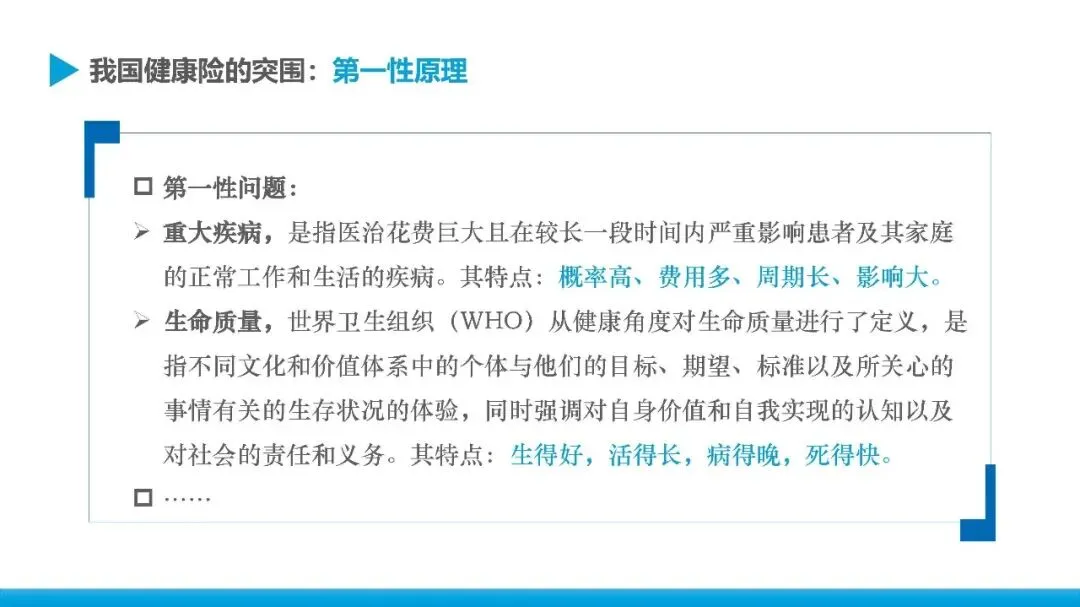 我国健康险的突围：第一性原理

☐ 第一性问题：

➢ 重大疾病，是指医治花费巨大且在较长一段时间内严重影响患者及其家庭的正常工作和生活的疾病。其特点：概率高、费用多、周期长、影响大。

➢ 生命质量，世界卫生组织（WHO）从健康角度对生命质量进行了定义，是指不同文化和价值体系中的个体与他们的目标、期望、标准以及所关心的事情有关的生存状况的体验，同时强调对自身价值和自我实现的认知以及对社会的责任和义务。其特点：生得好，活得长，病得晚，死得快。

☐ ……